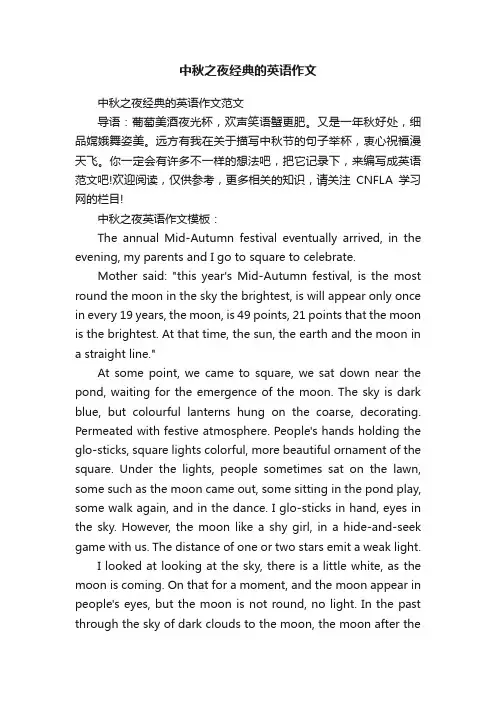 中秋之夜经典的英语作文

中秋之夜经典的英语作文范文

导语：葡萄美酒夜光杯，欢声笑语蟹更肥。又是一年秋好处，细品嫦娥舞姿美。远方有我在关于描写中秋节的句子举杯，衷心祝福漫天飞。你一定会有许多不一样的想法吧，把它记录下，来编写成英语范文吧!欢迎阅读，仅供参考，更多相关的知识，请关注 CNFLA 学习网的栏目!

中秋之夜英语作文模板：

The annual Mid-Autumn festival eventually arrived, in the evening, my parents and I go to square to celebrate.

Mother said: "this year's Mid-Autumn festival, is the most round the moon in the sky the brightest, is will appear only once in every 19 years, the moon, is 49 points, 21 points that the moon is the brightest. At that time, the sun, the earth and the moon in a straight line."

At some point, we came to square, we sat down near the pond, waiting for the emergence of the moon. The sky is dark blue, but colourful lanterns hung on the coarse, decorating. Permeated with festive atmosphere. People's hands holding the glo-sticks, square lights colorful, more beautiful ornament of the square. Under the lights, people sometimes sat on the lawn, some such as the moon came out, some sitting in the pond play, some walk again, and in the dance. I glo-sticks in hand, eyes in the sky. However, the moon like a shy girl, in a hide-and-seek game with us. The distance of one or two stars emit a weak light.

I looked at looking at the sky, there is a little white, as the moon is coming. On that for a moment, and the moon appear in people's eyes, but the moon is not round, no light. In the past through the sky of dark clouds to the moon, the moon after the